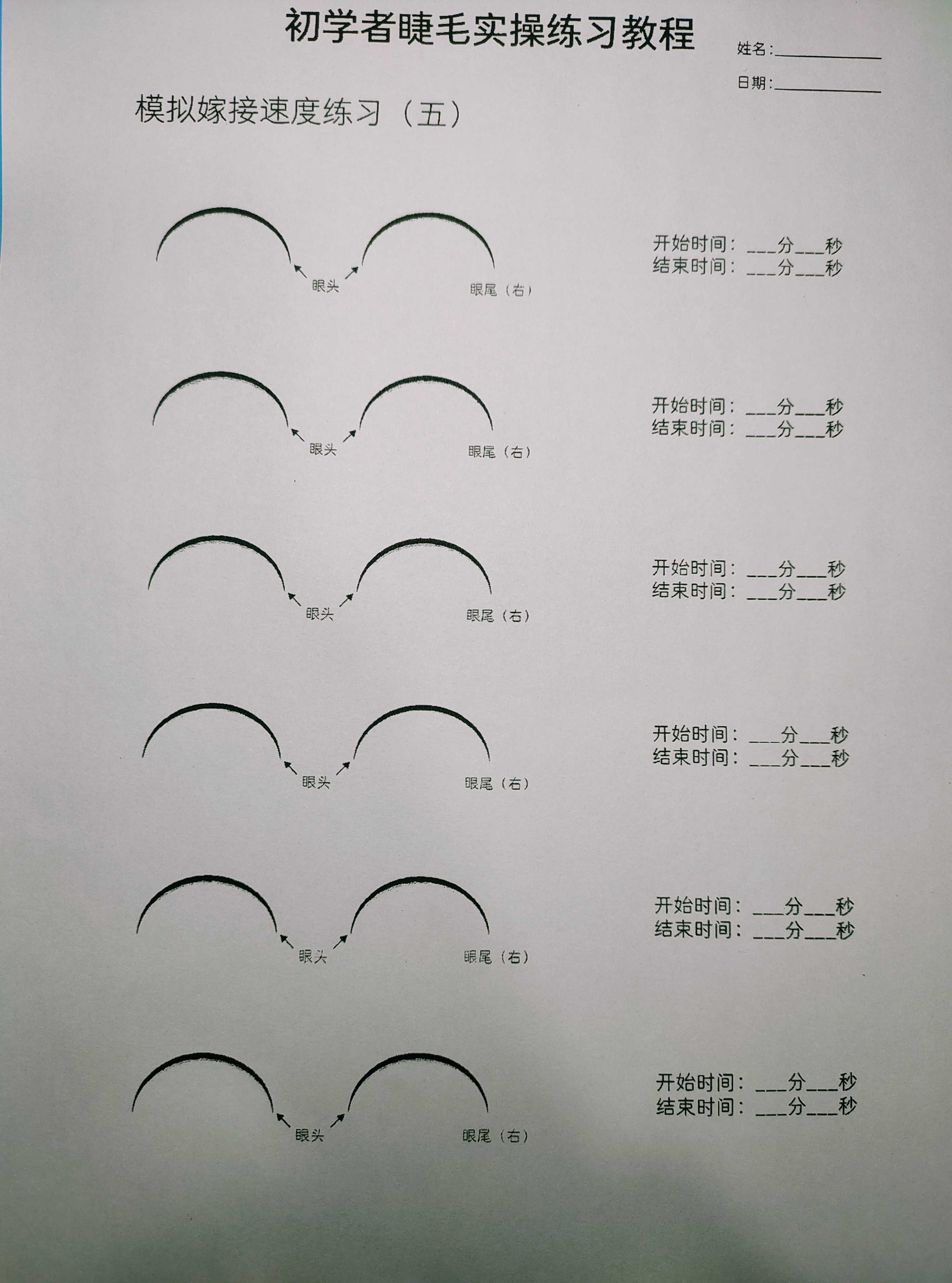 初学者睫毛实操练习教程

姓名:____________

日期:____________

模拟嫁接速度练习（五）

眼头

眼尾（右）

开始时间：___分___秒
结束时间：___分___秒

眼头

眼尾（右）

开始时间：___分___秒
结束时间：___分___秒

眼头

眼尾（右）

开始时间：___分___秒
结束时间：___分___秒

眼头

眼尾（右）

开始时间：___分___秒
结束时间：___分___秒

眼头

眼尾（右）

开始时间：___分___秒
结束时间：___分___秒

眼头

眼尾（右）

开始时间：___分___秒
结束时间：___分___秒